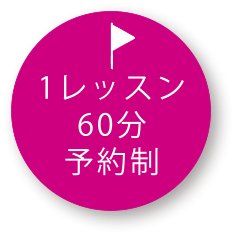 1レッスン
60分
予約制